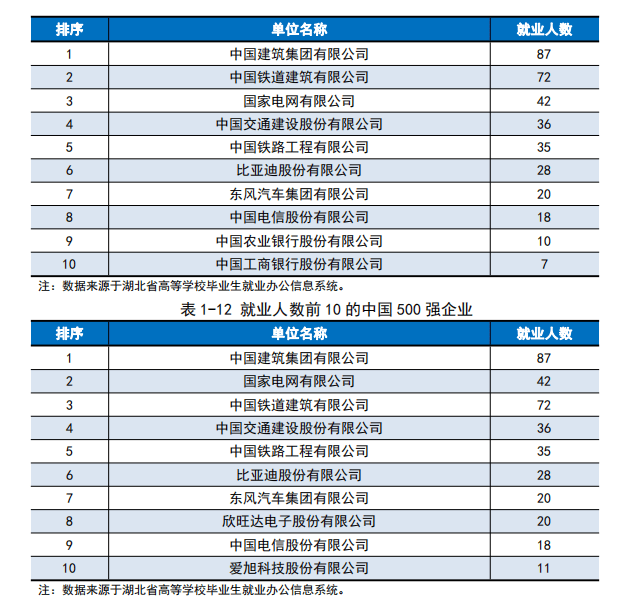 | 排序 | 单位名称 | 就业人数 |
|---|---|---|
| 1 | 中国建筑集团有限公司 | 87 |
| 2 | 中国铁道建筑有限公司 | 72 |
| 3 | 国家电网有限公司 | 42 |
| 4 | 中国交通建设股份有限公司 | 36 |
| 5 | 中国铁路工程有限公司 | 35 |
| 6 | 比亚迪股份有限公司 | 28 |
| 7 | 东风汽车集团有限公司 | 20 |
| 8 | 中国电信股份有限公司 | 18 |
| 9 | 中国农业银行股份有限公司 | 10 |
| 10 | 中国工商银行股份有限公司 | 7 |

注：数据来源于湖北省高等学校毕业生就业办公信息系统。

表 1-12 就业人数前 10 的中国 500 强企业

| 排序 | 单位名称 | 就业人数 |
|---|---|---|
| 1 | 中国建筑集团有限公司 | 87 |
| 2 | 国家电网有限公司 | 42 |
| 3 | 中国铁道建筑有限公司 | 72 |
| 4 | 中国交通建设股份有限公司 | 36 |
| 5 | 中国铁路工程有限公司 | 35 |
| 6 | 比亚迪股份有限公司 | 28 |
| 7 | 东风汽车集团有限公司 | 20 |
| 8 | 欣旺达电子股份有限公司 | 20 |
| 9 | 中国电信股份有限公司 | 18 |
| 10 | 爱旭科技股份有限公司 | 11 |

注：数据来源于湖北省高等学校毕业生就业办公信息系统。